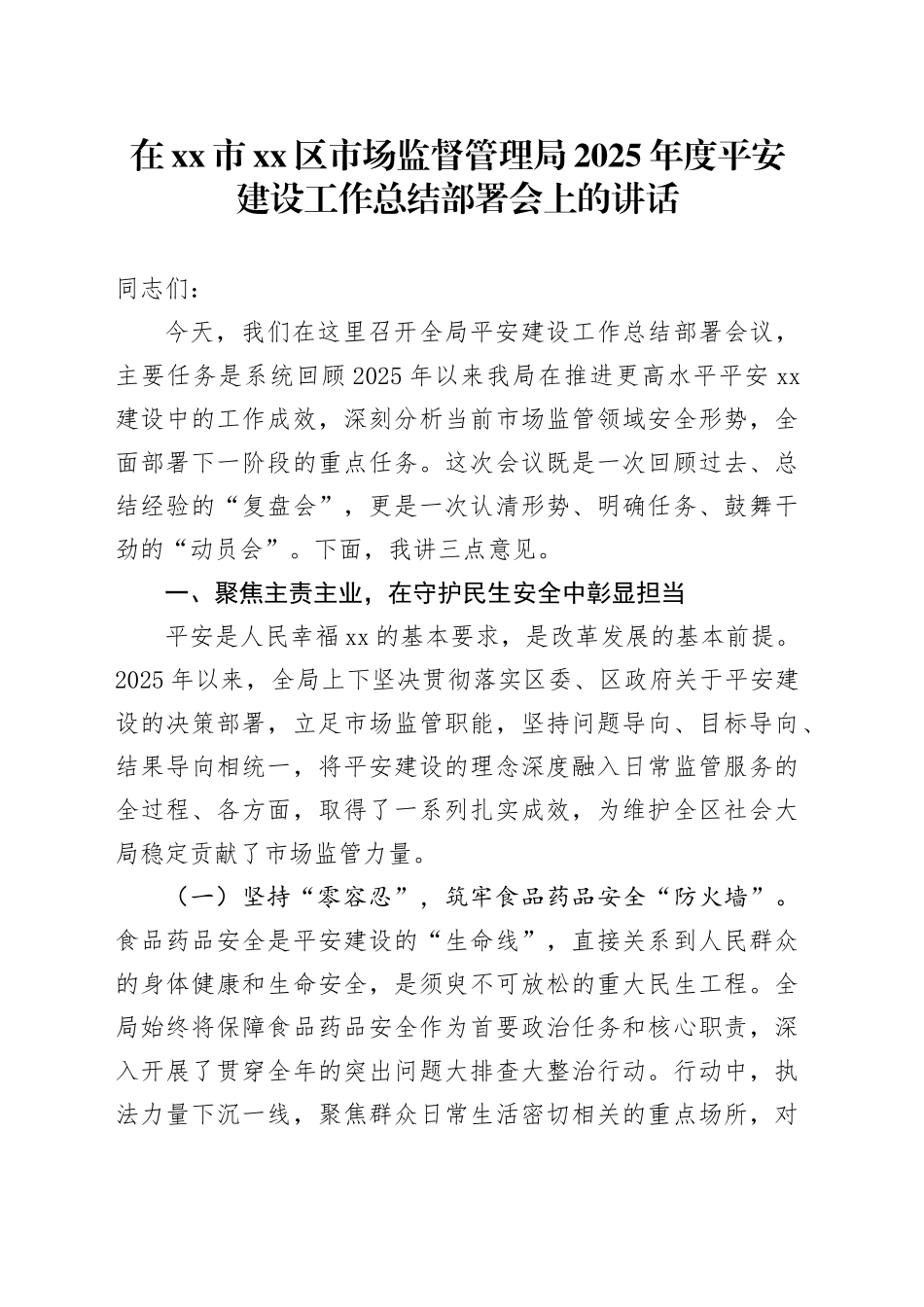 在xx市xx区市场监督管理局2025年度平安建设工作总结部署会上的讲话

同志们：

今天，我们在这里召开全局平安建设工作总结部署会议，主要任务是系统回顾2025年以来我局在推进更高水平平安xx建设中的工作成效，深刻分析当前市场监管领域安全形势，全面部署下一阶段的重点任务。这次会议既是一次回顾过去、总结经验的“复盘会”，更是一次认清形势、明确任务、鼓舞干劲的“动员会”。下面，我讲三点意见。

一、聚焦主责主业，在守护民生安全中彰显担当

平安是人民幸福xx的基本要求，是改革发展的基本前提。2025年以来，全局上下坚决贯彻落实区委、区政府关于平安建设的决策部署，立足市场监管职能，坚持问题导向、目标导向、结果导向相统一，将平安建设的理念深度融入日常监管服务的全过程、各方面，取得了一系列扎实成效，为维护全区社会大局稳定贡献了市场监管力量。

（一）坚持“零容忍”，筑牢食品药品安全“防火墙”。食品药品安全是平安建设的“生命线”，直接关系到人民群众的身体健康和生命安全，是须臾不可放松的重大民生工程。全局始终将保障食品药品安全作为首要政治任务和核心职责，深入开展了贯穿全年的突出问题大排查大整治行动。行动中，执法力量下沉一线，聚焦群众日常生活密切相关的重点场所，对